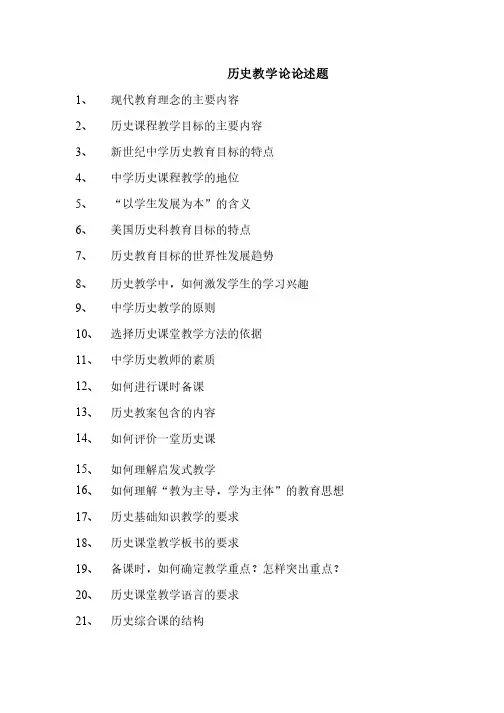 历史教学论论述题

1、 现代教育理念的主要内容

2、 历史课程教学目标的主要内容

3、 新世纪中学历史教育目标的特点

4、 中学历史课程教学的地位

5、 “以学生发展为本”的含义

6、 美国历史科教育目标的特点

7、 历史教育目标的世界性发展趋势

8、 历史教学中，如何激发学生的学习兴趣

9、 中学历史教学的原则

10、 选择历史课堂教学方法的依据

11、 中学历史教师的素质

12、 如何进行课时备课

13、 历史教案包含的内容

14、 如何评价一堂历史课

15、 如何理解启发式教学

16、 如何理解“教为主导，学为主体”的教育思想

17、 历史基础知识教学的要求

18、 历史课堂教学板书的要求

19、 备课时，如何确定教学重点？怎样突出重点？

20、 历史课堂教学语言的要求

21、 历史综合课的结构